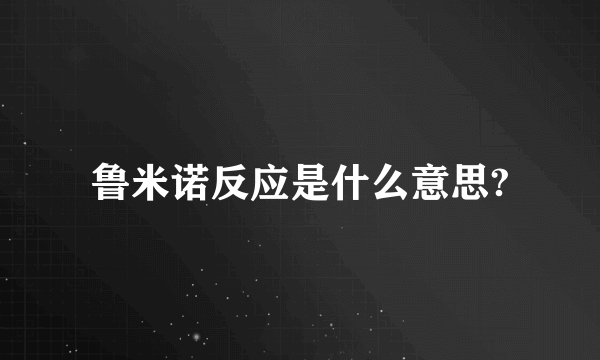 鲁米诺反应是什么意思?